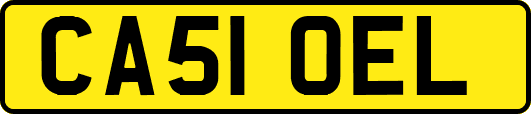 CA51 OEL